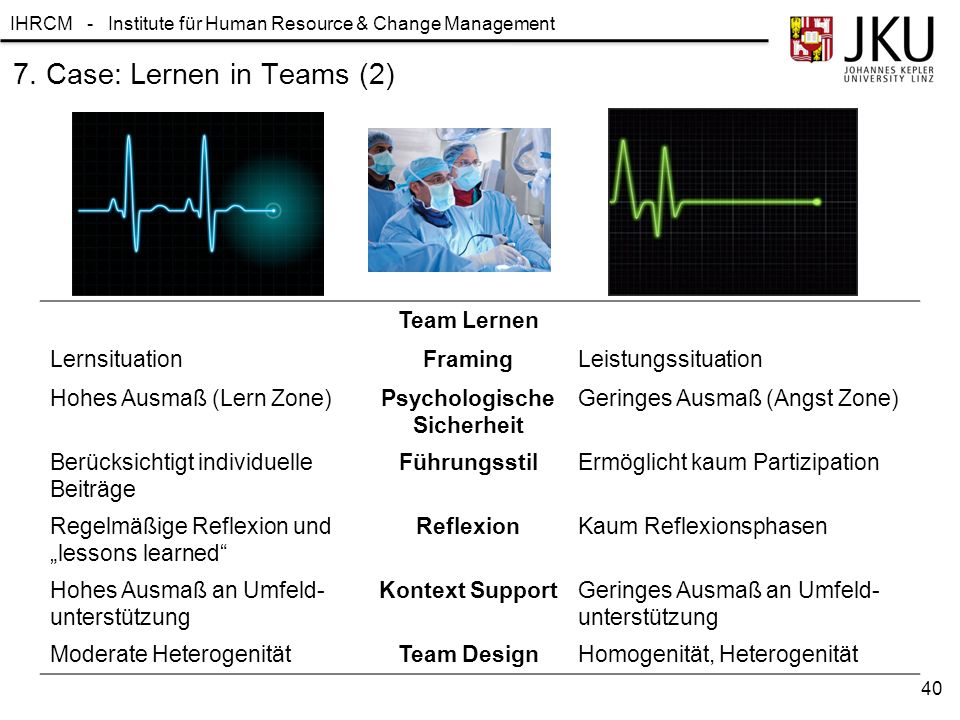 IHRCM - Institute für Human Resource & Change Management

JKU JOHANNES KEPLER UNIVERSITY LINZ

7. Case: Lernen in Teams (2)

| | Team Lernen | |
|---|---|---|
| Lernsituation | Framing | Leistungssituation |
| Hohes Ausmaß (Lern Zone) | Psychologische Sicherheit | Geringes Ausmaß (Angst Zone) |
| Berücksichtigt individuelle Beiträge | Führungsstil | Ermöglicht kaum Partizipation |
| Regelmäßige Reflexion und „lessons learned“ | Reflexion | Kaum Reflexionsphasen |
| Hohes Ausmaß an Umfeldunterstützung | Kontext Support | Geringes Ausmaß an Umfeldunterstützung |
| Moderate Heterogenität | Team Design | Homogenität, Heterogenität |

40